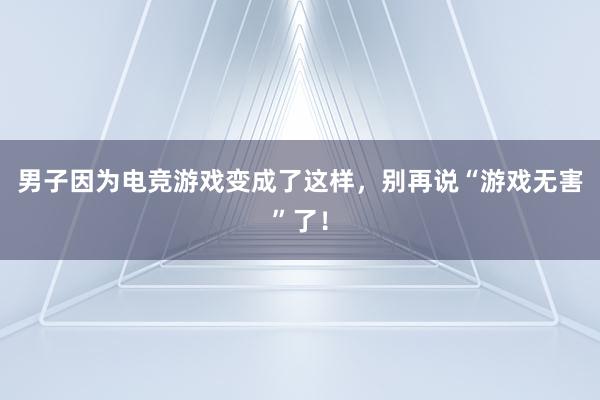 男子因为电竞游戏变成了这样，别再说“游戏无害”了！